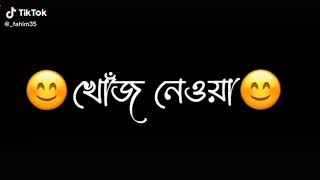 TikTok
@_fahim35

😊খোঁজ নেওয়া😊